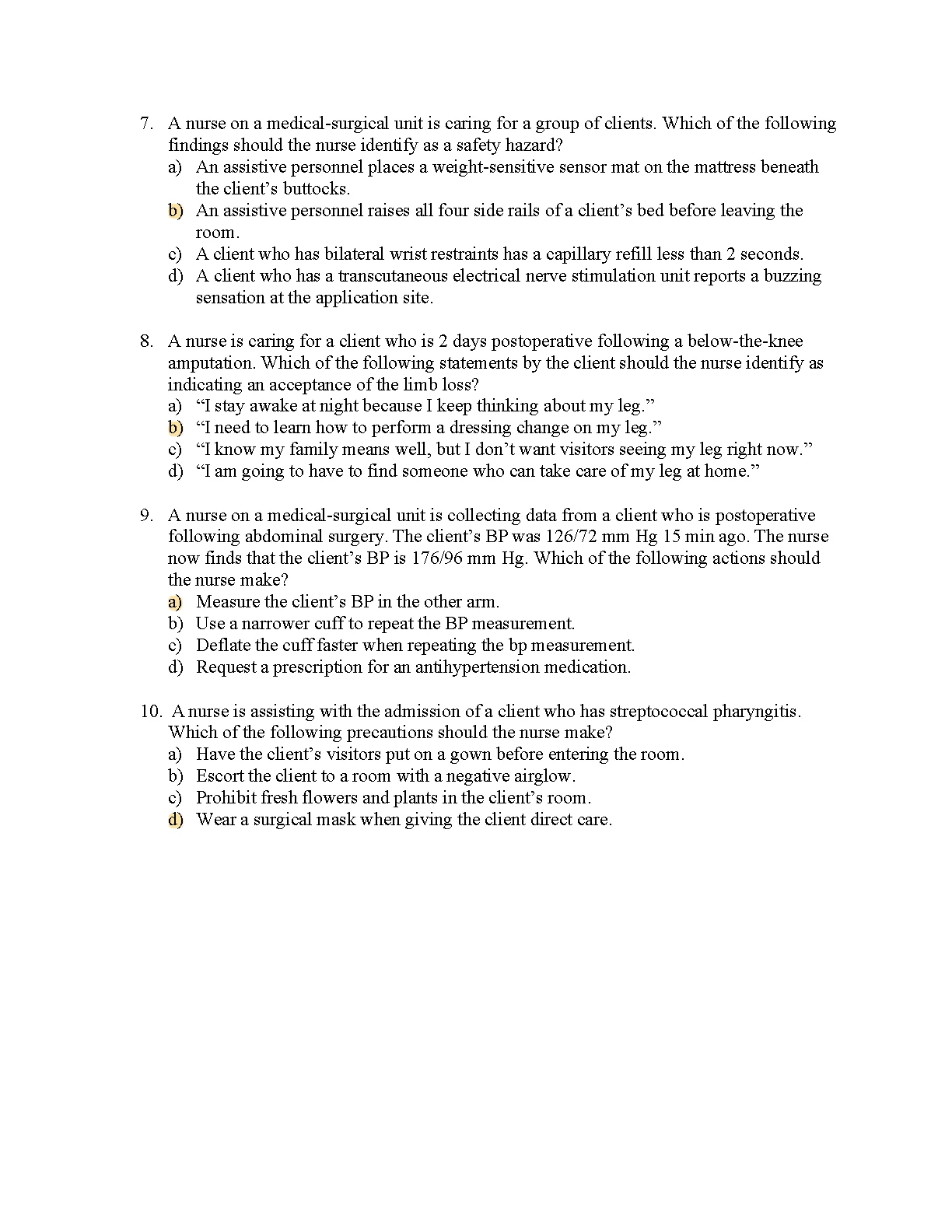 7. A nurse on a medical-surgical unit is caring for a group of clients. Which of the following findings should the nurse identify as a safety hazard?
a) An assistive personnel places a weight-sensitive sensor mat on the mattress beneath the client’s buttocks.
b) An assistive personnel raises all four side rails of a client’s bed before leaving the room.
c) A client who has bilateral wrist restraints has a capillary refill less than 2 seconds.
d) A client who has a transcutaneous electrical nerve stimulation unit reports a buzzing sensation at the application site.

8. A nurse is caring for a client who is 2 days postoperative following a below-the-knee amputation. Which of the following statements by the client should the nurse identify as indicating an acceptance of the limb loss?
a) “I stay awake at night because I keep thinking about my leg.”
b) “I need to learn how to perform a dressing change on my leg.”
c) “I know my family means well, but I don’t want visitors seeing my leg right now.”
d) “I am going to have to find someone who can take care of my leg at home.”

9. A nurse on a medical-surgical unit is collecting data from a client who is postoperative following abdominal surgery. The client’s BP was 126/72 mm Hg 15 min ago. The nurse now finds that the client’s BP is 176/96 mm Hg. Which of the following actions should the nurse make?
a) Measure the client’s BP in the other arm.
b) Use a narrower cuff to repeat the BP measurement.
c) Deflate the cuff faster when repeating the bp measurement.
d) Request a prescription for an antihypertension medication.

10. A nurse is assisting with the admission of a client who has streptococcal pharyngitis. Which of the following precautions should the nurse make?
a) Have the client’s visitors put on a gown before entering the room.
b) Escort the client to a room with a negative airglow.
c) Prohibit fresh flowers and plants in the client’s room.
d) Wear a surgical mask when giving the client direct care.